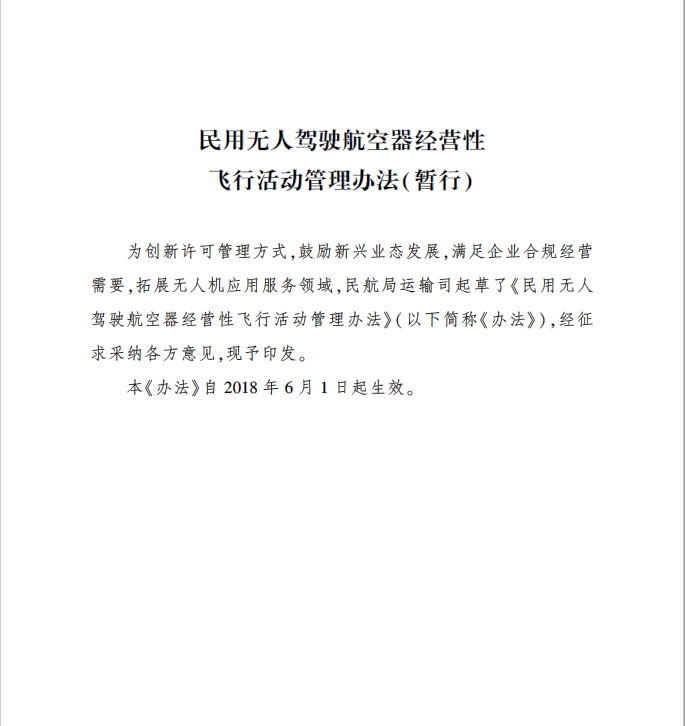 民用无人驾驶航空器经营性
飞行活动管理办法(暂行)

为创新许可管理方式,鼓励新兴业态发展,满足企业合规经营需要,拓展无人机应用服务领域,民航局运输司起草了《民用无人驾驶航空器经营性飞行活动管理办法》(以下简称《办法》),经征求采纳各方意见,现予印发。

本《办法》自 2018 年 6 月 1 日起生效。